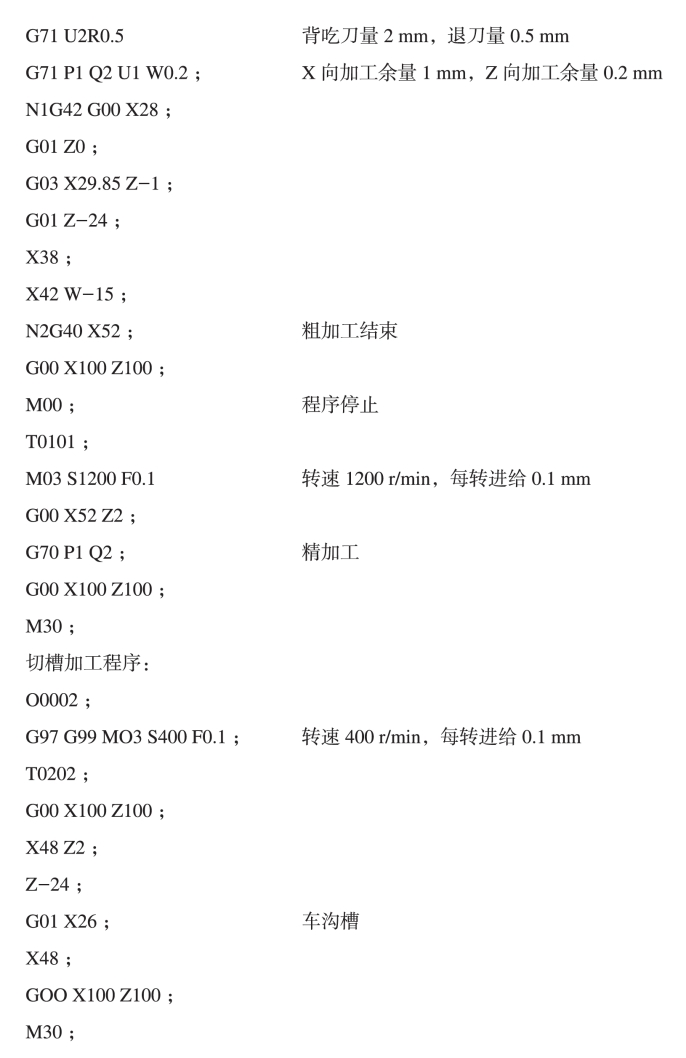 G71 U2R0.5　　背吃刀量 2 mm，退刀量 0.5 mm
G71 P1 Q2 U1 W0.2；　　X 向加工余量 1 mm，Z 向加工余量 0.2 mm
N1G42 G00 X28；
G01 Z0；
G03 X29.85 Z−1；
G01 Z−24；
X38；
X42 W−15；
N2G40 X52；　　粗加工结束
G00 X100 Z100；
M00；　　程序停止
T0101；
M03 S1200 F0.1　　转速 1200 r/min，每转进给 0.1 mm
G00 X52 Z2；
G70 P1 Q2；　　精加工
G00 X100 Z100；
M30；
切槽加工程序：
O0002；
G97 G99 MO3 S400 F0.1；　　转速 400 r/min，每转进给 0.1 mm
T0202；
G00 X100 Z100；
X48 Z2；
Z−24；
G01 X26；　　车沟槽
X48；
GOO X100 Z100；
M30；